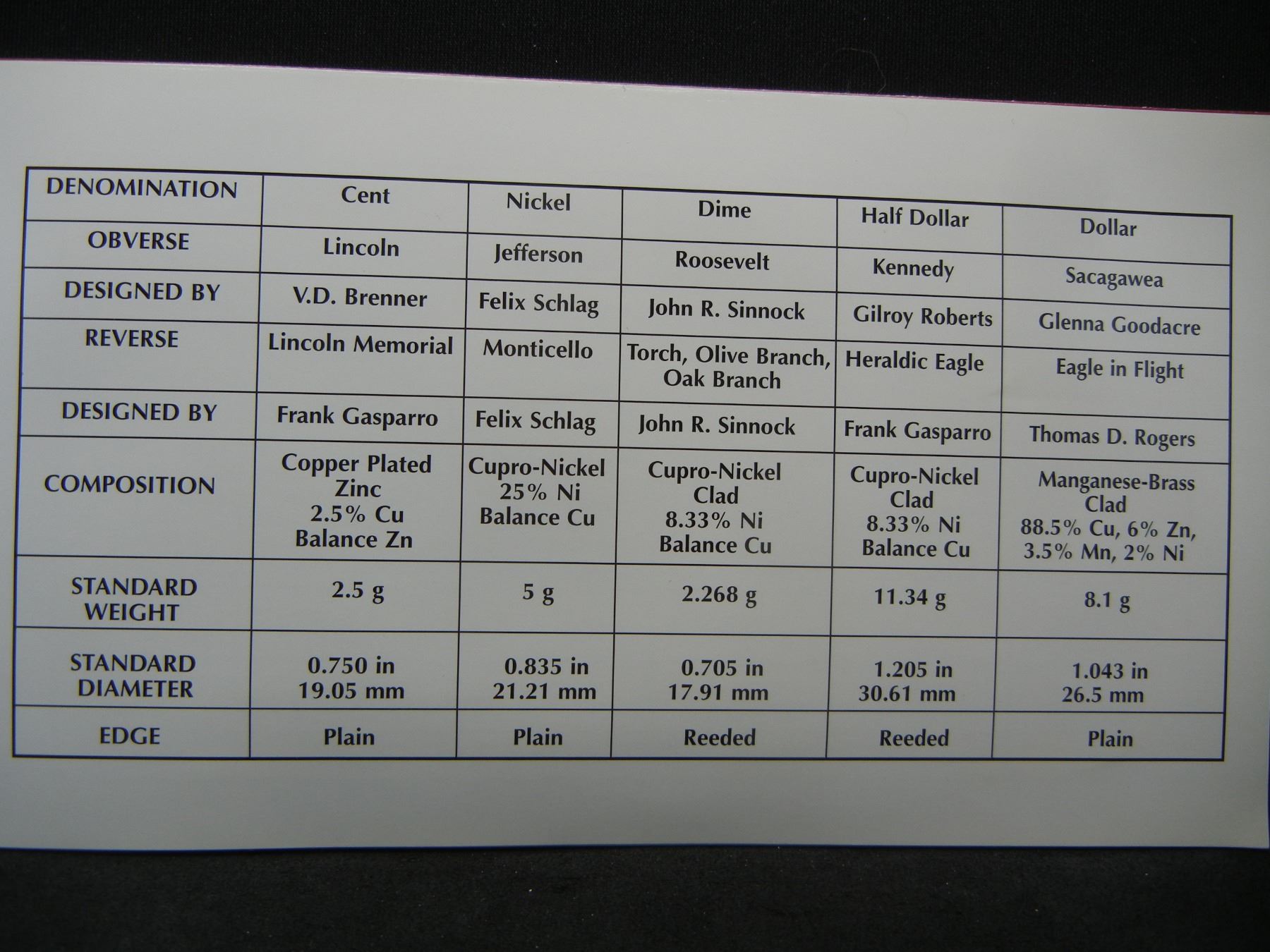 | DENOMINATION | Cent | Nickel | Dime | Half Dollar | Dollar |
|---|---|---|---|---|---|
| OBVERSE | Lincoln | Jefferson | Roosevelt | Kennedy | Sacagawea |
| DESIGNED BY | V.D. Brenner | Felix Schlag | John R. Sinnock | Gilroy Roberts | Glenna Goodacre |
| REVERSE | Lincoln Memorial | Monticello | Torch, Olive Branch, Oak Branch | Heraldic Eagle | Eagle in Flight |
| DESIGNED BY | Frank Gasparro | Felix Schlag | John R. Sinnock | Frank Gasparro | Thomas D. Rogers |
| COMPOSITION | Copper Plated Zinc 2.5% Cu Balance Zn | Cupro-Nickel 25% Ni Balance Cu | Cupro-Nickel Clad 8.33% Ni Balance Cu | Cupro-Nickel Clad 8.33% Ni Balance Cu | Manganese-Brass Clad 88.5% Cu, 6% Zn, 3.5% Mn, 2% Ni |
| STANDARD WEIGHT | 2.5 g | 5 g | 2.268 g | 11.34 g | 8.1 g |
| STANDARD DIAMETER | 0.750 in 19.05 mm | 0.835 in 21.21 mm | 0.705 in 17.91 mm | 1.205 in 30.61 mm | 1.043 in 26.5 mm |
| EDGE | Plain | Plain | Reeded | Reeded | Plain |